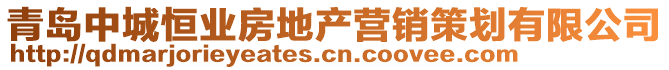 青岛中城恒业房地产营销策划有限公司
http://qdmarjorieyeates.cn.coovee.com